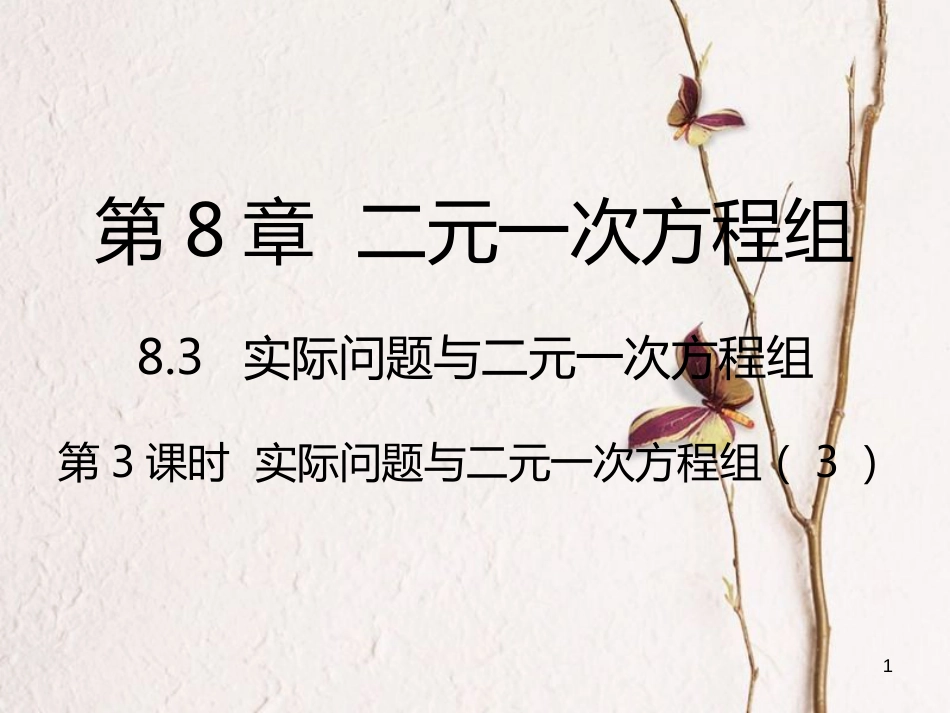 第 8 章 二元一次方程组

8.3 实际问题与二元一次方程组

第 3 课时 实际问题与二元一次方程组（ 3 ）

1